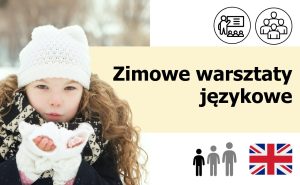 Zimowe warsztaty językowe